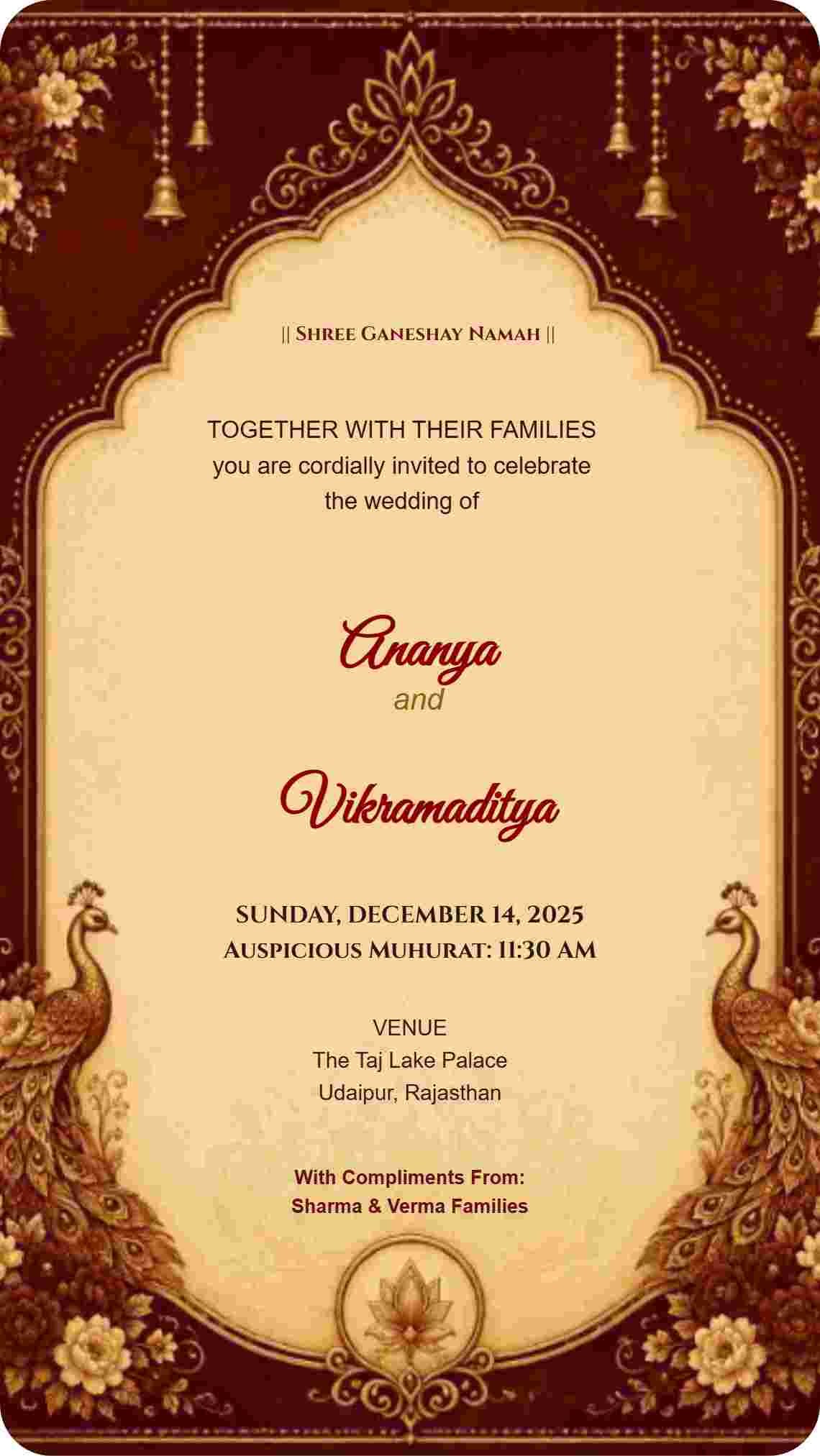 || Shree Ganeshay Namah ||

TOGETHER WITH THEIR FAMILIES
you are cordially invited to celebrate
the wedding of

Ananya
and

Vikramaditya

SUNDAY, DECEMBER 14, 2025
Auspicious Muhurat: 11:30 AM

VENUE
The Taj Lake Palace
Udaipur, Rajasthan

With Compliments From:
Sharma & Verma Families